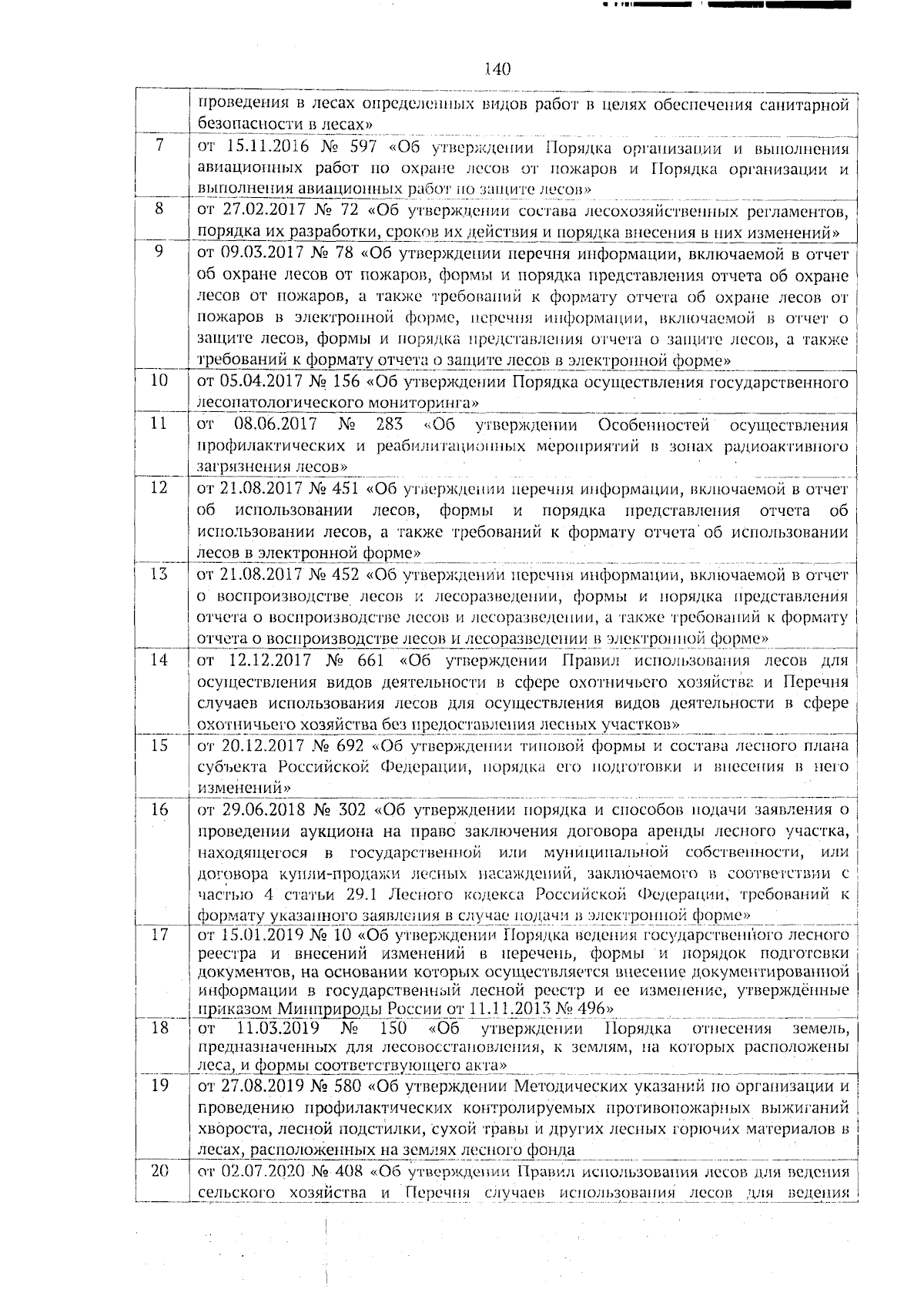 140

|  |  |
|---|---|
|  | проведения в лесах определенных видов работ в целях обеспечения санитарной безопасности в лесах» |
| 7 | от 15.11.2016 № 597 «Об утверждении Порядка организации и выполнения авиационных работ по охране лесов от пожаров и Порядка организации и выполнения авиационных работ по защите лесов» |
| 8 | от 27.02.2017 № 72 «Об утверждении состава лесохозяйственных регламентов, порядка их разработки, сроков их действия и порядка внесения в них изменений» |
| 9 | от 09.03.2017 № 78 «Об утверждении перечня информации, включаемой в отчет об охране лесов от пожаров, формы и порядка представления отчета об охране лесов от пожаров, а также требований к формату отчета об охране лесов от пожаров в электронной форме, перечня информации, включаемой в отчет о защите лесов, формы и порядка представления отчета о защите лесов, а также требований к формату отчета о защите лесов в электронной форме» |
| 10 | от 05.04.2017 № 156 «Об утверждении Порядка осуществления государственного лесопатологического мониторинга» |
| 11 | от 08.06.2017 № 283 «Об утверждении Особенностей осуществления профилактических и реабилитационных мероприятий в зонах радиоактивного загрязнения лесов» |
| 12 | от 21.08.2017 № 451 «Об утверждении перечня информации, включаемой в отчет об использовании лесов, формы и порядка представления отчета об использовании лесов, а также требований к формату отчета об использовании лесов в электронной форме» |
| 13 | от 21.08.2017 № 452 «Об утверждении перечня информации, включаемой в отчет о воспроизводстве лесов и лесоразведении, формы и порядка представления отчета о воспроизводстве лесов и лесоразведении, а также требований к формату отчета о воспроизводстве лесов и лесоразведении в электронной форме» |
| 14 | от 12.12.2017 № 661 «Об утверждении Правил использования лесов для осуществления видов деятельности в сфере охотничьего хозяйства и Перечня случаев использования лесов для осуществления видов деятельности в сфере охотничьего хозяйства без предоставления лесных участков» |
| 15 | от 20.12.2017 № 692 «Об утверждении типовой формы и состава лесного плана субъекта Российской Федерации, порядка его подготовки и внесения в него изменений» |
| 16 | от 29.06.2018 № 302 «Об утверждении порядка и способов подачи заявления о проведении аукциона на право заключения договора аренды лесного участка, находящегося в государственной или муниципальной собственности, или договора купли-продажи лесных насаждений, заключаемого в соответствии с частью 4 статьи 29.1 Лесного кодекса Российской Федерации, требований к формату указанного заявления в случае подачи в электронной форме» |
| 17 | от 15.01.2019 № 10 «Об утверждении Порядка ведения государственного лесного реестра и внесений изменений в перечень, формы и порядок подготовки документов, на основании которых осуществляется внесение документированной информации в государственный лесной реестр и ее изменение, утверждённые приказом Минприроды России от 11.11.2013 № 496» |
| 18 | от 11.03.2019 № 150 «Об утверждении Порядка отнесения земель, предназначенных для лесовосстановления, к землям, на которых расположены леса, и формы соответствующего акта» |
| 19 | от 27.08.2019 № 580 «Об утверждении Методических указаний по организации и проведению профилактических контролируемых противопожарных выжиганий хвороста, лесной подстилки, сухой травы и других лесных горючих материалов в лесах, расположенных на землях лесного фонда |
| 20 | от 02.07.2020 № 408 «Об утверждении Правил использования лесов для ведения сельского хозяйства и Перечня случаев использования лесов для ведения |